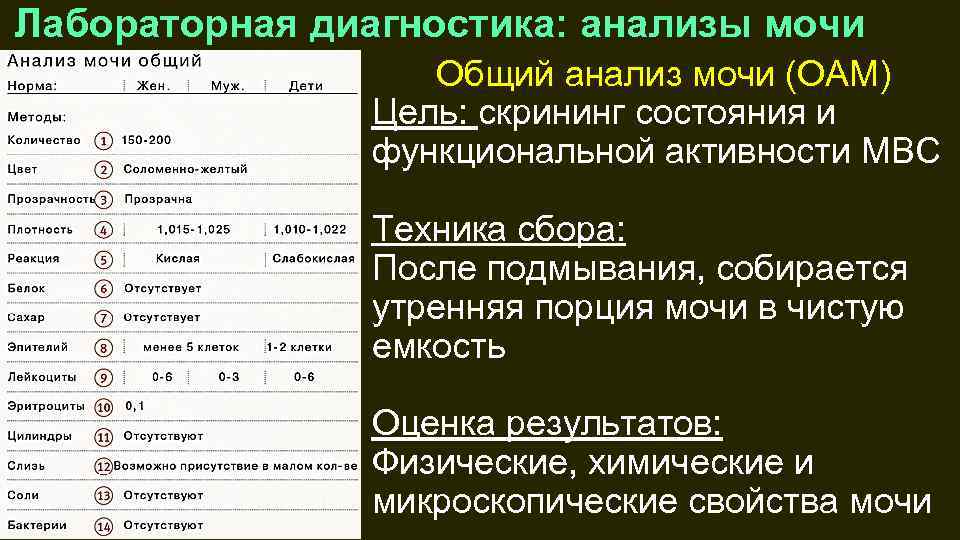 Лабораторная диагностика: анализы мочи

Анализ мочи общий

| Норма: | | Жен. | Муж. | Дети |
|---|---|---|---|---|
| Методы: | | | | |
| Количество | 1 | 150-200 | | |
| Цвет | 2 | Соломенно-желтый | | |
| Прозрачность | 3 | Прозрачна | | |
| Плотность | 4 | 1,015-1,025 | | 1,010-1,022 |
| Реакция | 5 | Кислая | | Слабокислая |
| Белок | 6 | Отсутствует | | |
| Сахар | 7 | Отсутствует | | |
| Эпителий | 8 | менее 5 клеток | | 1-2 клетки |
| Лейкоциты | 9 | 0-6 | 0-3 | 0-6 |
| Эритроциты | 10 | 0,1 | | |
| Цилиндры | 11 | Отсутствуют | | |
| Слизь | 12 | Возможно присутствие в малом кол-ве | | |
| Соли | 13 | Отсутствуют | | |
| Бактерии | 14 | Отсутствуют | | |

Общий анализ мочи (ОАМ)

Цель: скрининг состояния и функциональной активности МВС

Техника сбора:
После подмывания, собирается утренняя порция мочи в чистую емкость

Оценка результатов:
Физические, химические и микроскопические свойства мочи